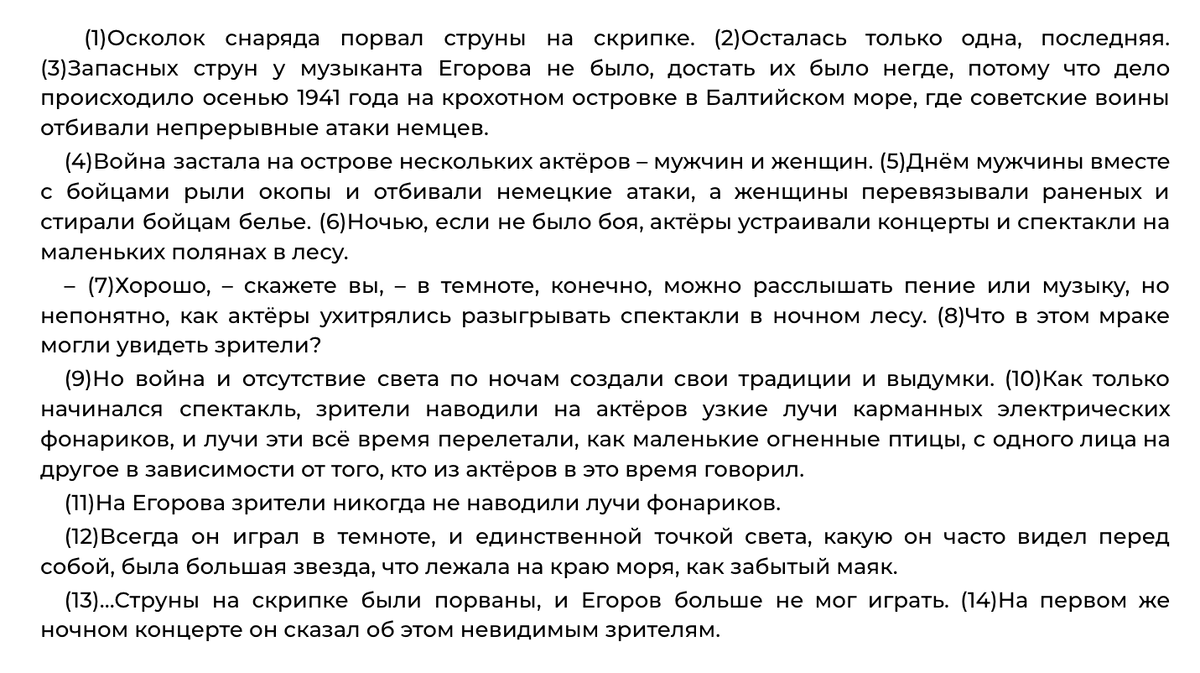 (1)Осколок снаряда порвал струны на скрипке. (2)Осталась только одна, последняя. (3)Запасных струн у музыканта Егорова не было, достать их было негде, потому что дело происходило осенью 1941 года на крохотном островке в Балтийском море, где советские воины отбивали непрерывные атаки немцев.

(4)Война застала на острове нескольких актёров – мужчин и женщин. (5)Днём мужчины вместе с бойцами рыли окопы и отбивали немецкие атаки, а женщины перевязывали раненых и стирали бойцам белье. (6)Ночью, если не было боя, актёры устраивали концерты и спектакли на маленьких полянах в лесу.

– (7)Хорошо, – скажете вы, – в темноте, конечно, можно расслышать пение или музыку, но непонятно, как актёры ухитрялись разыгрывать спектакли в ночном лесу. (8)Что в этом мраке могли увидеть зрители?

(9)Но война и отсутствие света по ночам создали свои традиции и выдумки. (10)Как только начинался спектакль, зрители наводили на актёров узкие лучи карманных электрических фонариков, и лучи эти всё время перелетали, как маленькие огненные птицы, с одного лица на другое в зависимости от того, кто из актёров в это время говорил.

(11)На Егорова зрители никогда не наводили лучи фонариков.

(12)Всегда он играл в темноте, и единственной точкой света, какую он часто видел перед собой, была большая звезда, что лежала на краю моря, как забытый маяк.

(13)...Струны на скрипке были порваны, и Егоров больше не мог играть. (14)На первом же ночном концерте он сказал об этом невидимым зрителям.